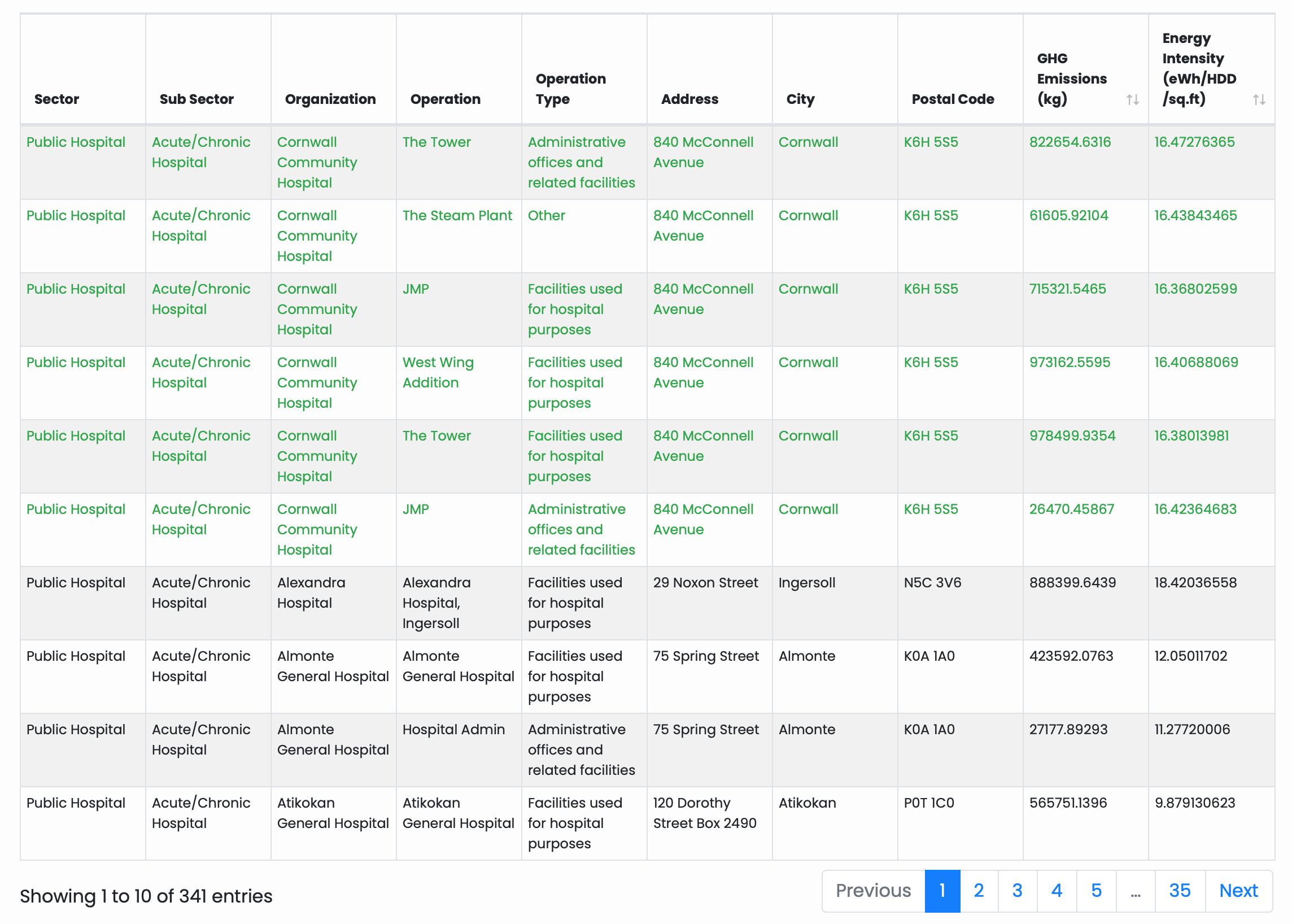 | Sector | Sub Sector | Organization | Operation | Operation Type | Address | City | Postal Code | GHG Emissions (kg) | Energy Intensity (eWh/HDD /sq.ft) |
|---|---|---|---|---|---|---|---|---|---|
| Public Hospital | Acute/Chronic Hospital | Cornwall Community Hospital | The Tower | Administrative offices and related facilities | 840 McConnell Avenue | Cornwall | K6H 5S5 | 822654.6316 | 16.47276365 |
| Public Hospital | Acute/Chronic Hospital | Cornwall Community Hospital | The Steam Plant | Other | 840 McConnell Avenue | Cornwall | K6H 5S5 | 61605.92104 | 16.43843465 |
| Public Hospital | Acute/Chronic Hospital | Cornwall Community Hospital | JMP | Facilities used for hospital purposes | 840 McConnell Avenue | Cornwall | K6H 5S5 | 715321.5465 | 16.36802599 |
| Public Hospital | Acute/Chronic Hospital | Cornwall Community Hospital | West Wing Addition | Facilities used for hospital purposes | 840 McConnell Avenue | Cornwall | K6H 5S5 | 973162.5595 | 16.40688069 |
| Public Hospital | Acute/Chronic Hospital | Cornwall Community Hospital | The Tower | Facilities used for hospital purposes | 840 McConnell Avenue | Cornwall | K6H 5S5 | 978499.9354 | 16.38013981 |
| Public Hospital | Acute/Chronic Hospital | Cornwall Community Hospital | JMP | Administrative offices and related facilities | 840 McConnell Avenue | Cornwall | K6H 5S5 | 26470.45867 | 16.42364683 |
| Public Hospital | Acute/Chronic Hospital | Alexandra Hospital | Alexandra Hospital, Ingersoll | Facilities used for hospital purposes | 29 Noxon Street | Ingersoll | N5C 3V6 | 888399.6439 | 18.42036558 |
| Public Hospital | Acute/Chronic Hospital | Almonte General Hospital | Almonte General Hospital | Facilities used for hospital purposes | 75 Spring Street | Almonte | K0A 1A0 | 423592.0763 | 12.05011702 |
| Public Hospital | Acute/Chronic Hospital | Almonte General Hospital | Hospital Admin | Administrative offices and related facilities | 75 Spring Street | Almonte | K0A 1A0 | 27177.89293 | 11.27720006 |
| Public Hospital | Acute/Chronic Hospital | Atikokan General Hospital | Atikokan General Hospital | Facilities used for hospital purposes | 120 Dorothy Street Box 2490 | Atikokan | P0T 1C0 | 565751.1396 | 9.879130623 |

Showing 1 to 10 of 341 entries

Previous 1 2 3 4 5 … 35 Next